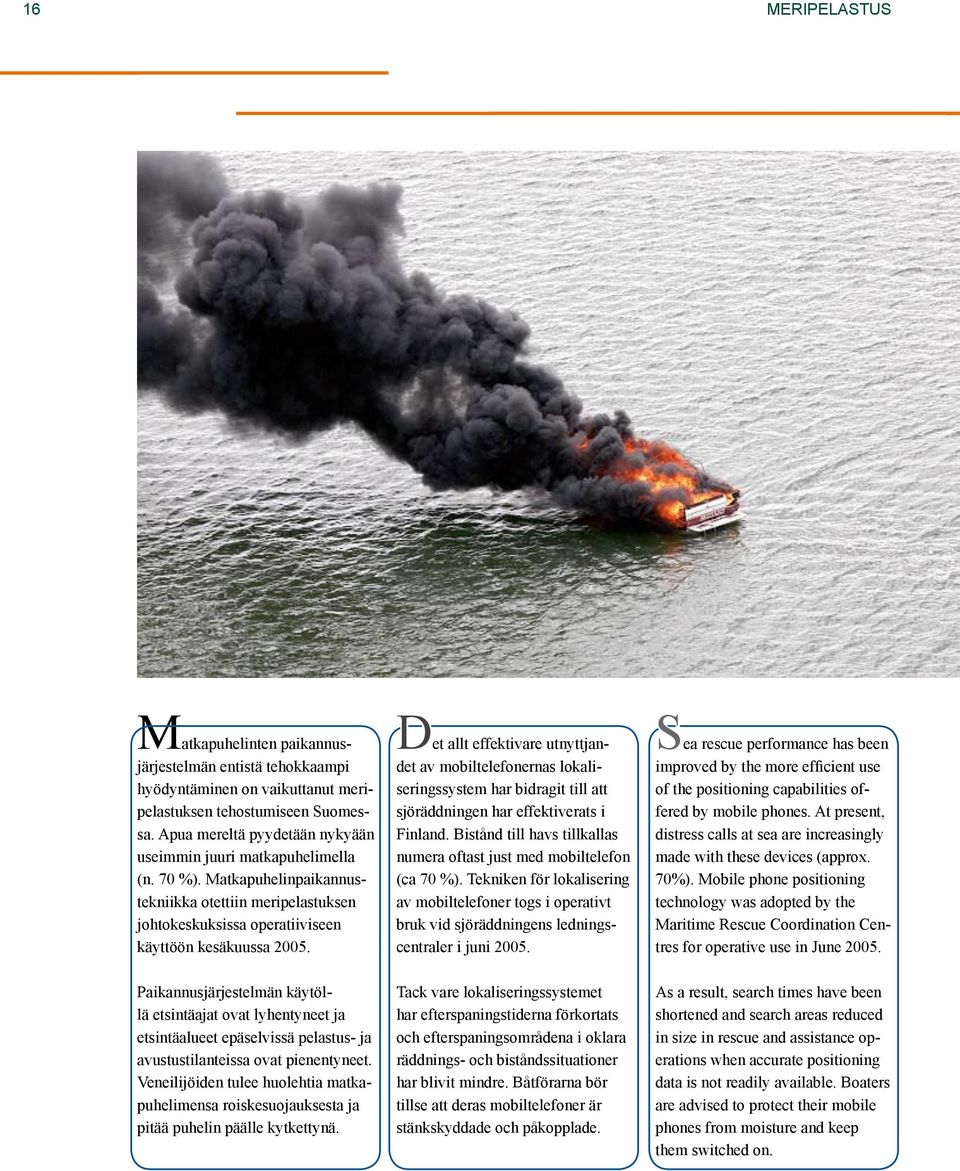 16

MERIPELASTUS

Matkapuhelinten paikannusjärjestelmän entistä tehokkaampi hyödyntäminen on vaikuttanut meripelastuksen tehostumiseen Suomessa. Apua mereltä pyydetään nykyään useimmin juuri matkapuhelimella (n. 70 %). Matkapuhelinpaikannustekniikka otettiin meripelastuksen johtokeskuksissa operatiiviseen käyttöön kesäkuussa 2005.

Paikannusjärjestelmän käytöllä etsintäajat ovat lyhentyneet ja etsintäalueet epäselvissä pelastus- ja avustustilanteissa ovat pienentyneet. Veneilijöiden tulee huolehtia matkapuhelimensa roiskesuojauksesta ja pitää puhelin päälle kytkettynä.

Det allt effektivare utnyttjandet av mobiltelefonernas lokaliseringssystem har bidragit till att sjöräddningen har effektiverats i Finland. Bistånd till havs tillkallas numera oftast just med mobiltelefon (ca 70 %). Tekniken för lokalisering av mobiltelefoner togs i operativt bruk vid sjöräddningens ledningscentraler i juni 2005.

Tack vare lokaliseringssystemet har efterspaningstiderna förkortats och efterspaningsområdena i oklara räddnings- och biståndssituationer har blivit mindre. Båtförarna bör tillse att deras mobiltelefoner är stänkskyddade och påkopplade.

Sea rescue performance has been improved by the more efficient use of the positioning capabilities offered by mobile phones. At present, distress calls at sea are increasingly made with these devices (approx. 70%). Mobile phone positioning technology was adopted by the Maritime Rescue Coordination Centres for operative use in June 2005.

As a result, search times have been shortened and search areas reduced in size in rescue and assistance operations when accurate positioning data is not readily available. Boaters are advised to protect their mobile phones from moisture and keep them switched on.